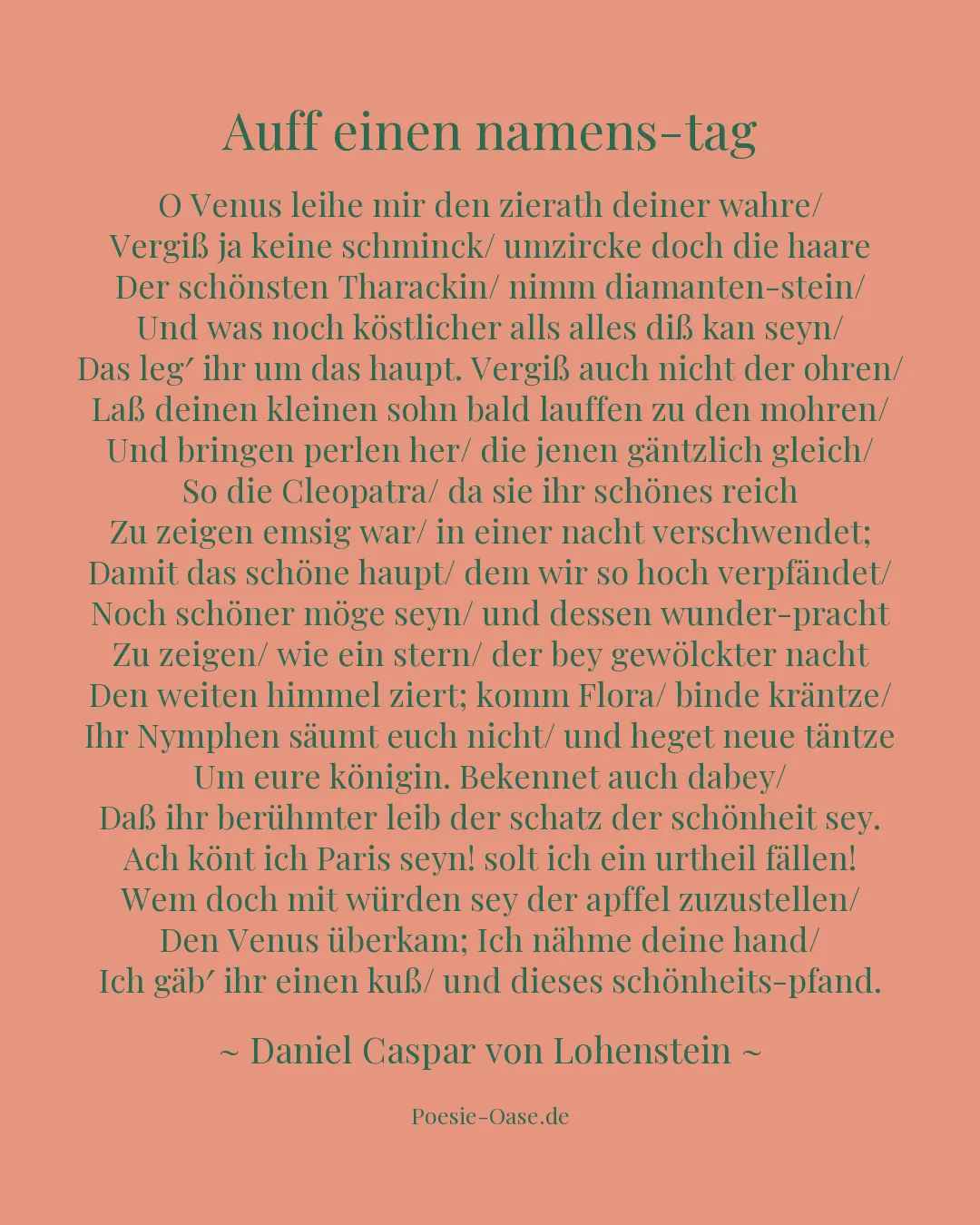 Auff einen namens-tag

O Venus leihe mir den zierath deiner wahre/
Vergiß ja keine schminck/ umzircke doch die haare
Der schönsten Tharackin/ nimm diamanten-stein/
Und was noch köstlicher alls alles diß kan seyn/
Das leg′ ihr um das haupt. Vergiß auch nicht der ohren/
Laß deinen kleinen sohn bald lauffen zu den mohren/
Und bringen perlen her/ die jenen gäntzlich gleich/
So die Cleopatra/ da sie ihr schönes reich
Zu zeigen emsig war/ in einer nacht verschwendet;
Damit das schöne haupt/ dem wir so hoch verpfändet/
Noch schöner möge seyn/ und dessen wunder-pracht
Zu zeigen/ wie ein stern/ der bey gewölckter nacht
Den weiten himmel ziert; komm Flora/ binde kräntze/
Ihr Nymphen säumt euch nicht/ und heget neue täntze
Um eure königin. Bekennet auch dabey/
Daß ihr berühmter leib der schatz der schönheit sey.
Ach könt ich Paris seyn! solt ich ein urtheil fällen!
Wem doch mit würden sey der apffel zuzustellen/
Den Venus überkam; Ich nähme deine hand/
Ich gäb′ ihr einen kuß/ und dieses schönheits-pfand.

~ Daniel Caspar von Lohenstein ~

Poesie-Oase.de